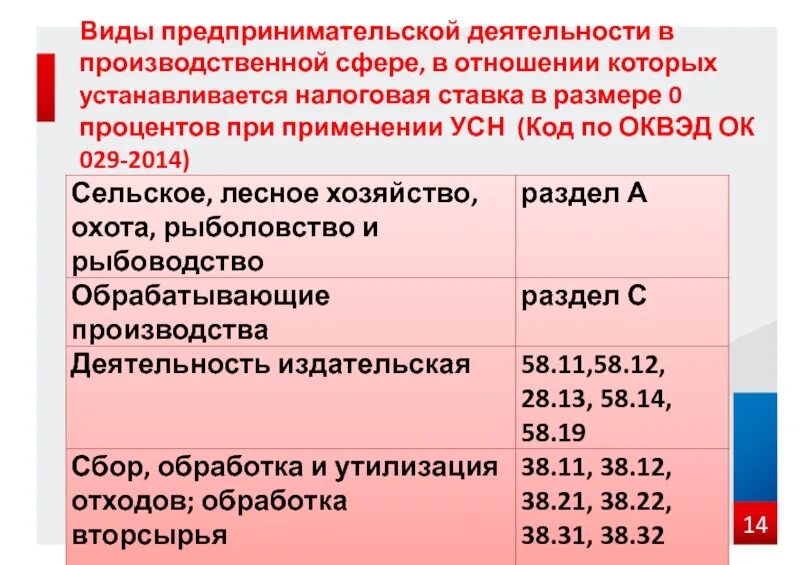 Виды предпринимательской деятельности в производственной сфере, в отношении которых устанавливается налоговая ставка в размере 0 процентов при применении УСН (Код по ОКВЭД ОК 029-2014)

| Сельское, лесное хозяйство, охота, рыболовство и рыбоводство | раздел А |
|---|---|
| Обрабатывающие производства | раздел С |
| Деятельность издательская | 58.11,58.12, 28.13, 58.14, 58.19 |
| Сбор, обработка и утилизация отходов; обработка вторсырья | 38.11, 38.12, 38.21, 38.22, 38.31, 38.32 |

14